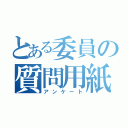 とある委員の
質問用紙
アンケート